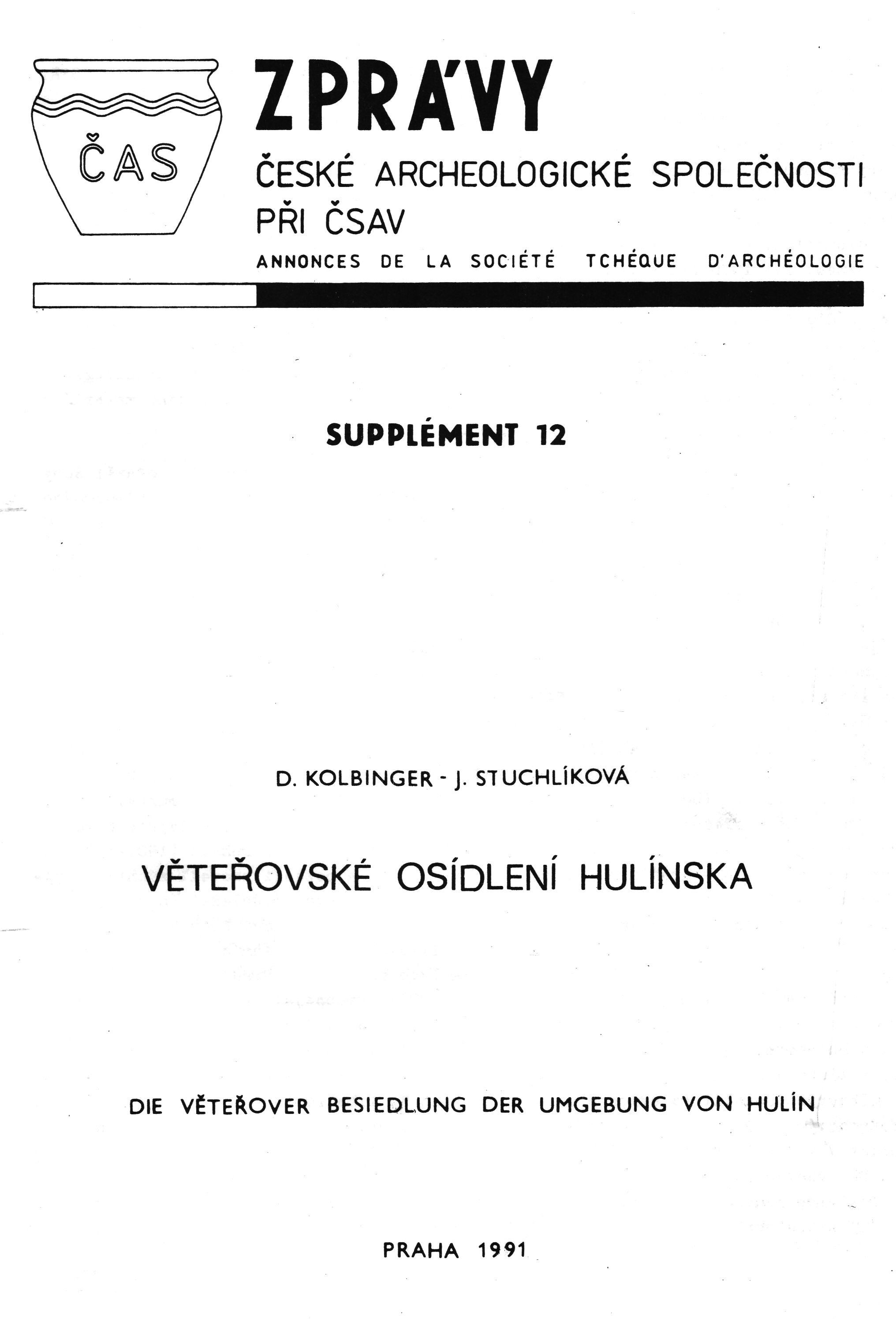 ČAS

ZPRÁVY

ČESKÉ ARCHEOLOGICKÉ SPOLEČNOSTI PŘI ČSAV

ANNONCES DE LA SOCIÉTÉ TCHÉQUE D'ARCHÉOLOGIE

SUPPLÉMENT 12

D. KOLBINGER - J. STUCHLÍKOVÁ

VĚTEŘOVSKÉ OSÍDLENÍ HULÍNSKA

DIE VĚTEŘOVER BESIEDLUNG DER UMGEBUNG VON HULÍN

PRAHA 1991